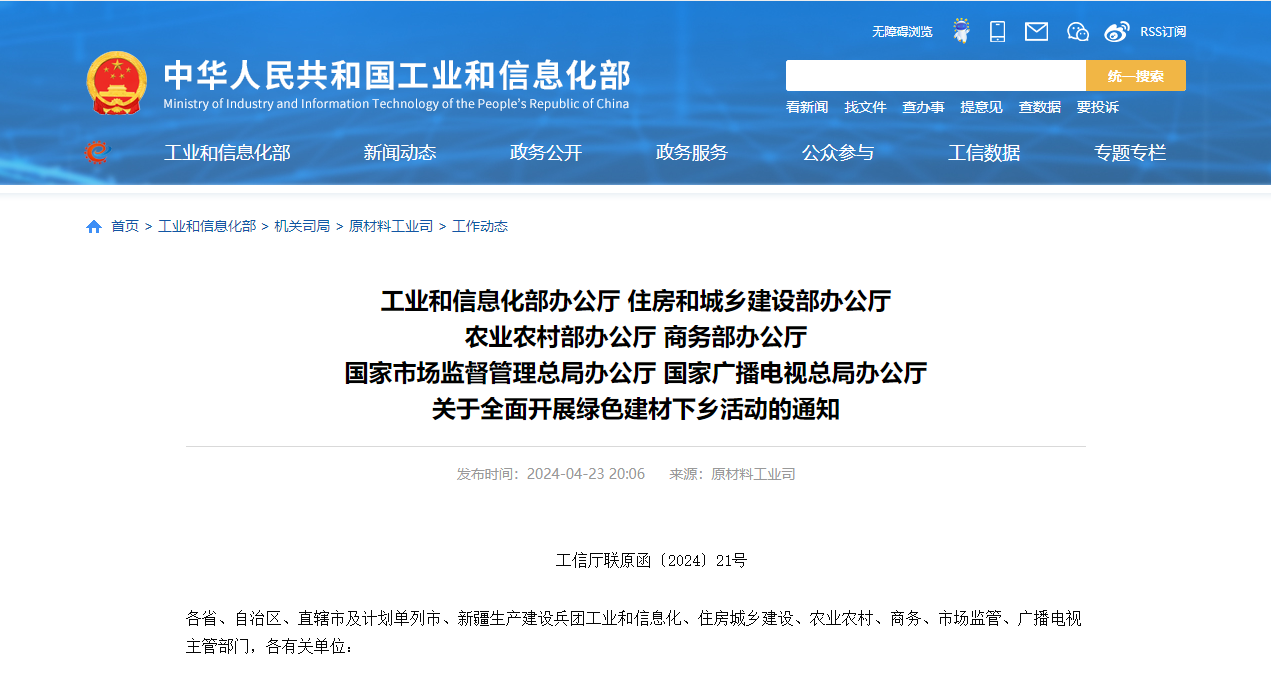 无障碍浏览 RSS订阅

中华人民共和国工业和信息化部
Ministry of Industry and Information Technology of the People's Republic of China

统一搜索

看新闻 找文件 查办事 提意见 查数据 要投诉

工业和信息化部 新闻动态 政务公开 政务服务 公众参与 工信数据 专题专栏

首页 > 工业和信息化部 > 机关司局 > 原材料工业司 > 工作动态

工业和信息化部办公厅 住房和城乡建设部办公厅
农业农村部办公厅 商务部办公厅
国家市场监督管理总局办公厅 国家广播电视总局办公厅
关于全面开展绿色建材下乡活动的通知

发布时间：2024-04-23 20:06 来源：原材料工业司

工信厅联原函〔2024〕21号

各省、自治区、直辖市及计划单列市、新疆生产建设兵团工业和信息化、住房城乡建设、农业农村、商务、市场监管、广播电视主管部门，各有关单位：